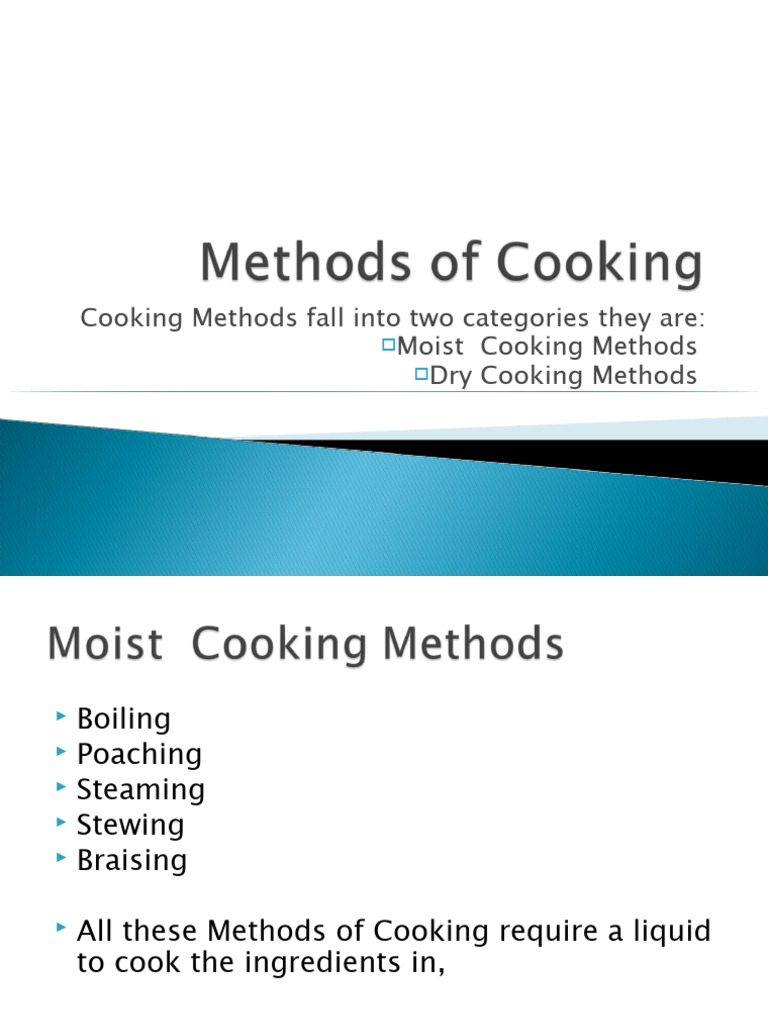 Methods of Cooking

Cooking Methods fall into two categories they are:
Moist Cooking Methods
Dry Cooking Methods

Moist Cooking Methods

Boiling
Poaching
Steaming
Stewing
Braising

All these Methods of Cooking require a liquid to cook the ingredients in,